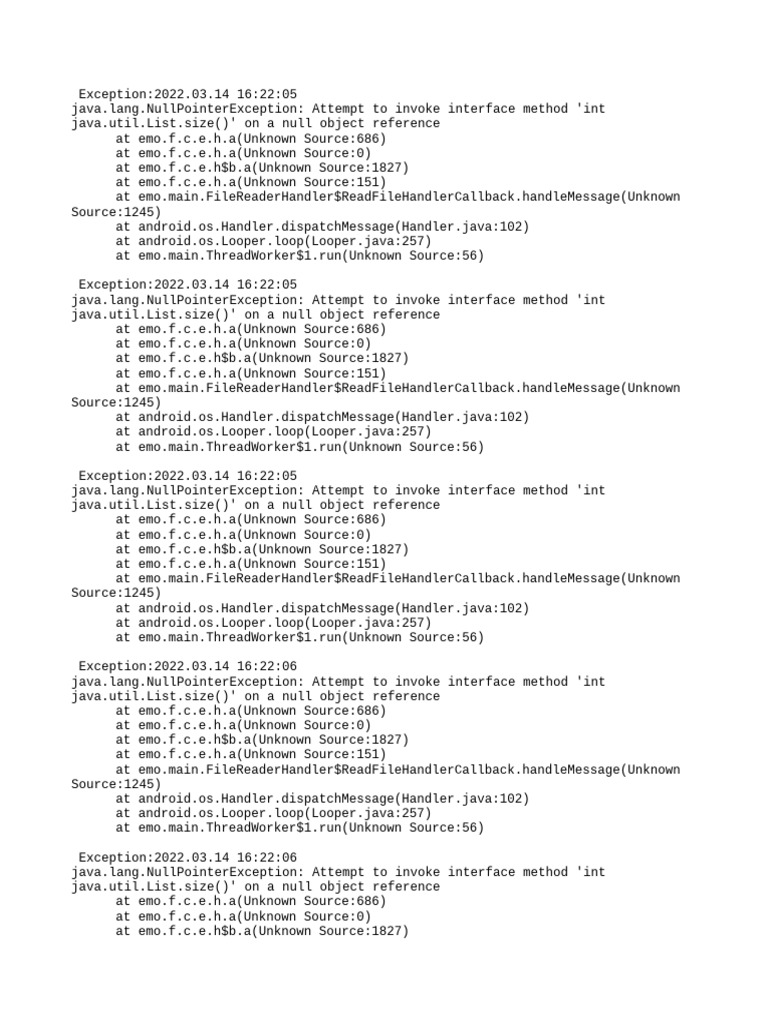 Exception:2022.03.14 16:22:05
java.lang.NullPointerException: Attempt to invoke interface method 'int java.util.List.size()' on a null object reference
at emo.f.c.e.h.a(Unknown Source:686)
at emo.f.c.e.h.a(Unknown Source:0)
at emo.f.c.e.h$b.a(Unknown Source:1827)
at emo.f.c.e.h.a(Unknown Source:151)
at emo.main.FileReaderHandler$ReadFileHandlerCallback.handleMessage(Unknown Source:1245)
at android.os.Handler.dispatchMessage(Handler.java:102)
at android.os.Looper.loop(Looper.java:257)
at emo.main.ThreadWorker$1.run(Unknown Source:56)

Exception:2022.03.14 16:22:05
java.lang.NullPointerException: Attempt to invoke interface method 'int java.util.List.size()' on a null object reference
at emo.f.c.e.h.a(Unknown Source:686)
at emo.f.c.e.h.a(Unknown Source:0)
at emo.f.c.e.h$b.a(Unknown Source:1827)
at emo.f.c.e.h.a(Unknown Source:151)
at emo.main.FileReaderHandler$ReadFileHandlerCallback.handleMessage(Unknown Source:1245)
at android.os.Handler.dispatchMessage(Handler.java:102)
at android.os.Looper.loop(Looper.java:257)
at emo.main.ThreadWorker$1.run(Unknown Source:56)

Exception:2022.03.14 16:22:05
java.lang.NullPointerException: Attempt to invoke interface method 'int java.util.List.size()' on a null object reference
at emo.f.c.e.h.a(Unknown Source:686)
at emo.f.c.e.h.a(Unknown Source:0)
at emo.f.c.e.h$b.a(Unknown Source:1827)
at emo.f.c.e.h.a(Unknown Source:151)
at emo.main.FileReaderHandler$ReadFileHandlerCallback.handleMessage(Unknown Source:1245)
at android.os.Handler.dispatchMessage(Handler.java:102)
at android.os.Looper.loop(Looper.java:257)
at emo.main.ThreadWorker$1.run(Unknown Source:56)

Exception:2022.03.14 16:22:06
java.lang.NullPointerException: Attempt to invoke interface method 'int java.util.List.size()' on a null object reference
at emo.f.c.e.h.a(Unknown Source:686)
at emo.f.c.e.h.a(Unknown Source:0)
at emo.f.c.e.h$b.a(Unknown Source:1827)
at emo.f.c.e.h.a(Unknown Source:151)
at emo.main.FileReaderHandler$ReadFileHandlerCallback.handleMessage(Unknown Source:1245)
at android.os.Handler.dispatchMessage(Handler.java:102)
at android.os.Looper.loop(Looper.java:257)
at emo.main.ThreadWorker$1.run(Unknown Source:56)

Exception:2022.03.14 16:22:06
java.lang.NullPointerException: Attempt to invoke interface method 'int java.util.List.size()' on a null object reference
at emo.f.c.e.h.a(Unknown Source:686)
at emo.f.c.e.h.a(Unknown Source:0)
at emo.f.c.e.h$b.a(Unknown Source:1827)